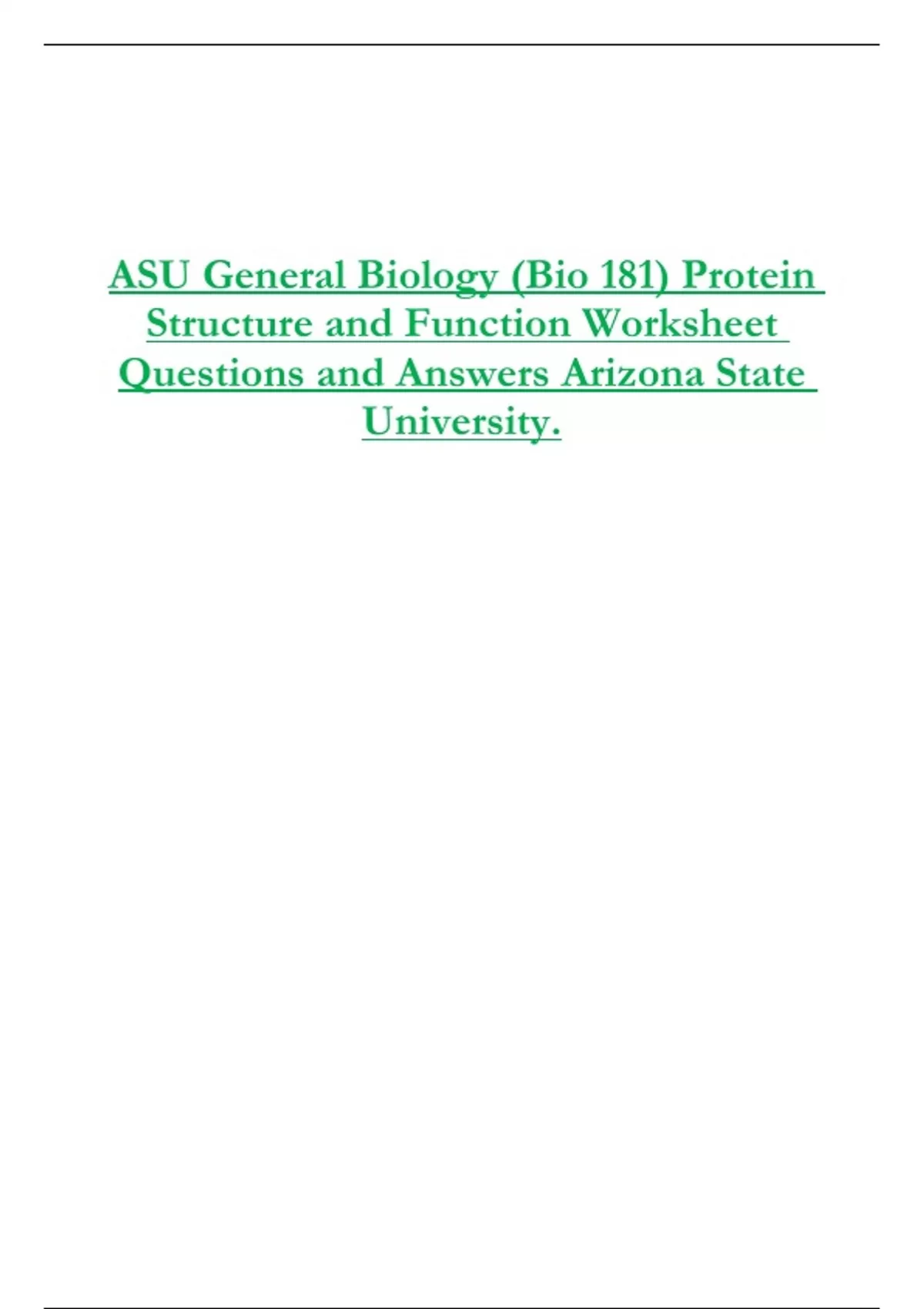 ASU General Biology (Bio 181) Protein Structure and Function Worksheet Questions and Answers Arizona State University.